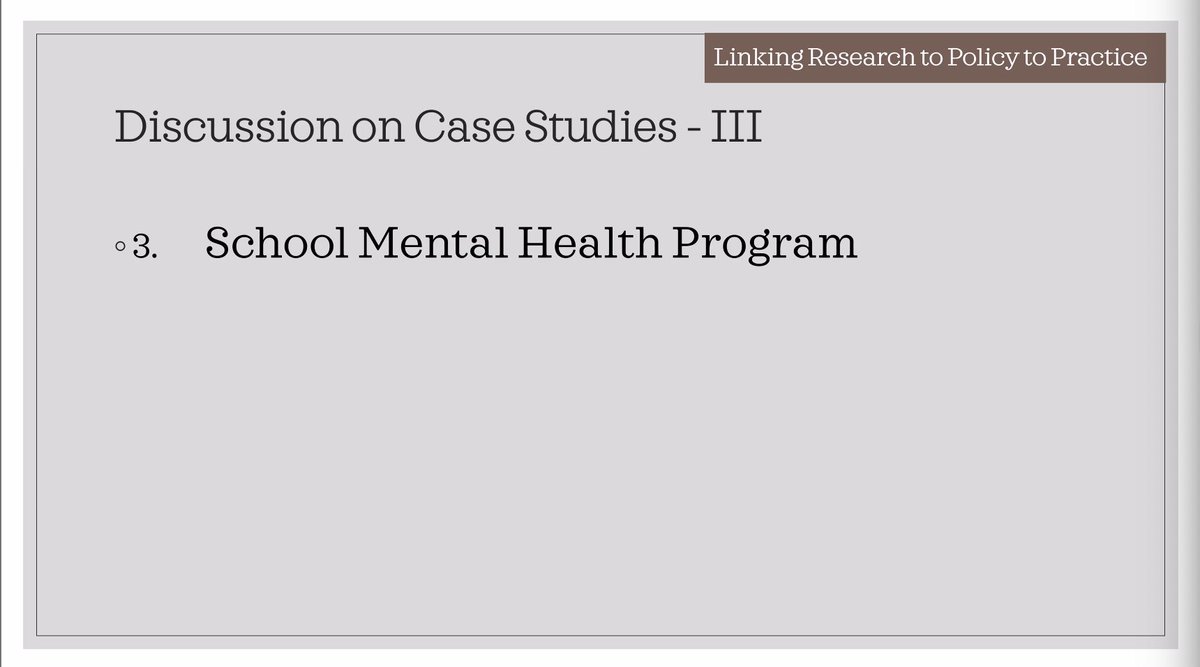 Linking Research to Policy to Practice

Discussion on Case Studies - III

◦ 3. School Mental Health Program